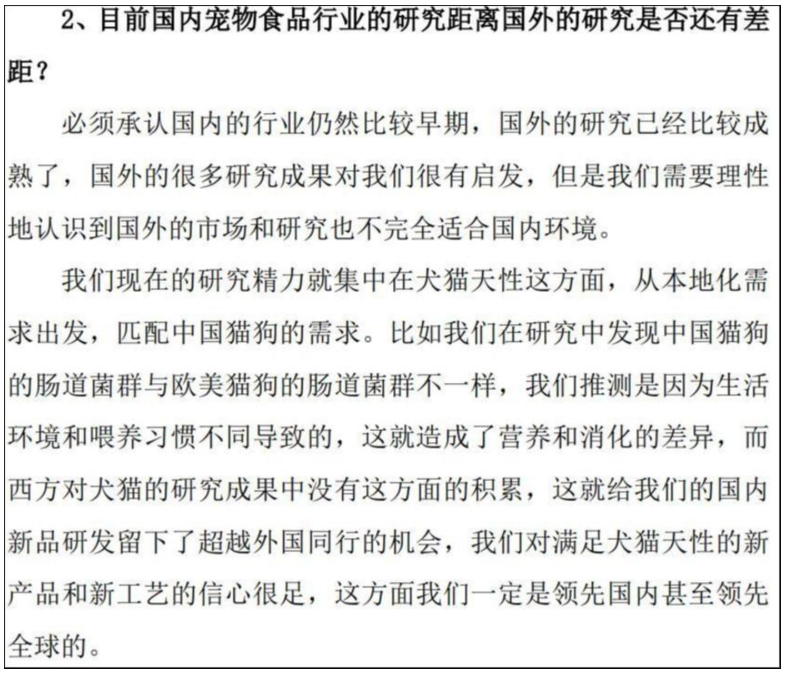 2、目前国内宠物食品行业的研究距离国外的研究是否还有差距？

必须承认国内的行业仍然比较早期，国外的研究已经比较成熟了，国外的很多研究成果对我们很有启发，但是我们需要理性地认识到国外的市场和研究也不完全适合国内环境。

我们现在的研究精力就集中在犬猫天性这方面，从本地化需求出发，匹配中国猫狗的需求。比如我们在研究中发现中国猫狗的肠道菌群与欧美猫狗的肠道菌群不一样，我们推测是因为生活环境和喂养习惯不同导致的，这就造成了营养和消化的差异，而西方对犬猫的研究成果中没有这方面的积累，这就给我们的国内新品研发留下了超越外国同行的机会，我们对满足犬猫天性的新产品和新工艺的信心很足，这方面我们一定是领先国内甚至领先全球的。